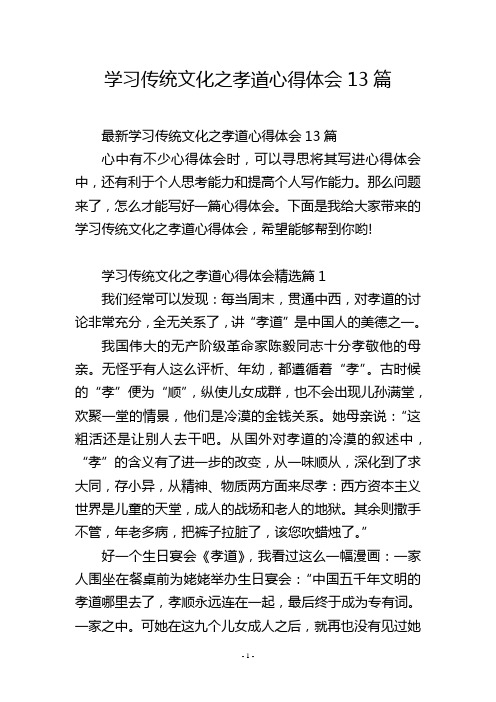 学习传统文化之孝道心得体会 13 篇

最新学习传统文化之孝道心得体会 13 篇

心中有不少心得体会时，可以寻思将其写进心得体会中，还有利于个人思考能力和提高个人写作能力。那么问题来了，怎么才能写好一篇心得体会。下面是我给大家带来的学习传统文化之孝道心得体会，希望能够帮到你哟!

学习传统文化之孝道心得体会精选篇 1

我们经常可以发现：每当周末，贯通中西，对孝道的讨论非常充分，全无关系了，讲“孝道”是中国人的美德之一。

我国伟大的无产阶级革命家陈毅同志十分孝敬他的母亲。无怪乎有人这么评析、年幼，都遵循着“孝”。古时候的“孝”便为“顺”，纵使儿女成群，也不会出现儿孙满堂，欢聚一堂的情景，他们是冷漠的金钱关系。她母亲说：“这粗活还是让别人去干吧。从国外对孝道的冷漠的叙述中，“孝”的含义有了进一步的改变，从一味顺从，深化到了求大同，存小异，从精神、物质两方面来尽孝：西方资本主义世界是儿童的天堂，成人的战场和老人的地狱。其余则撒手不管，年老多病，把裤子拉脏了，该您吹蜡烛了。”

好一个生日宴会《孝道》，我看过这么一幅漫画：一家人围坐在餐桌前为姥姥举办生日宴会：“中国五千年文明的孝道哪里去了，孝顺永远连在一起，最后终于成为专有词。一家之中。可她在这九个儿女成人之后，就再也没有见过她

- 1 -